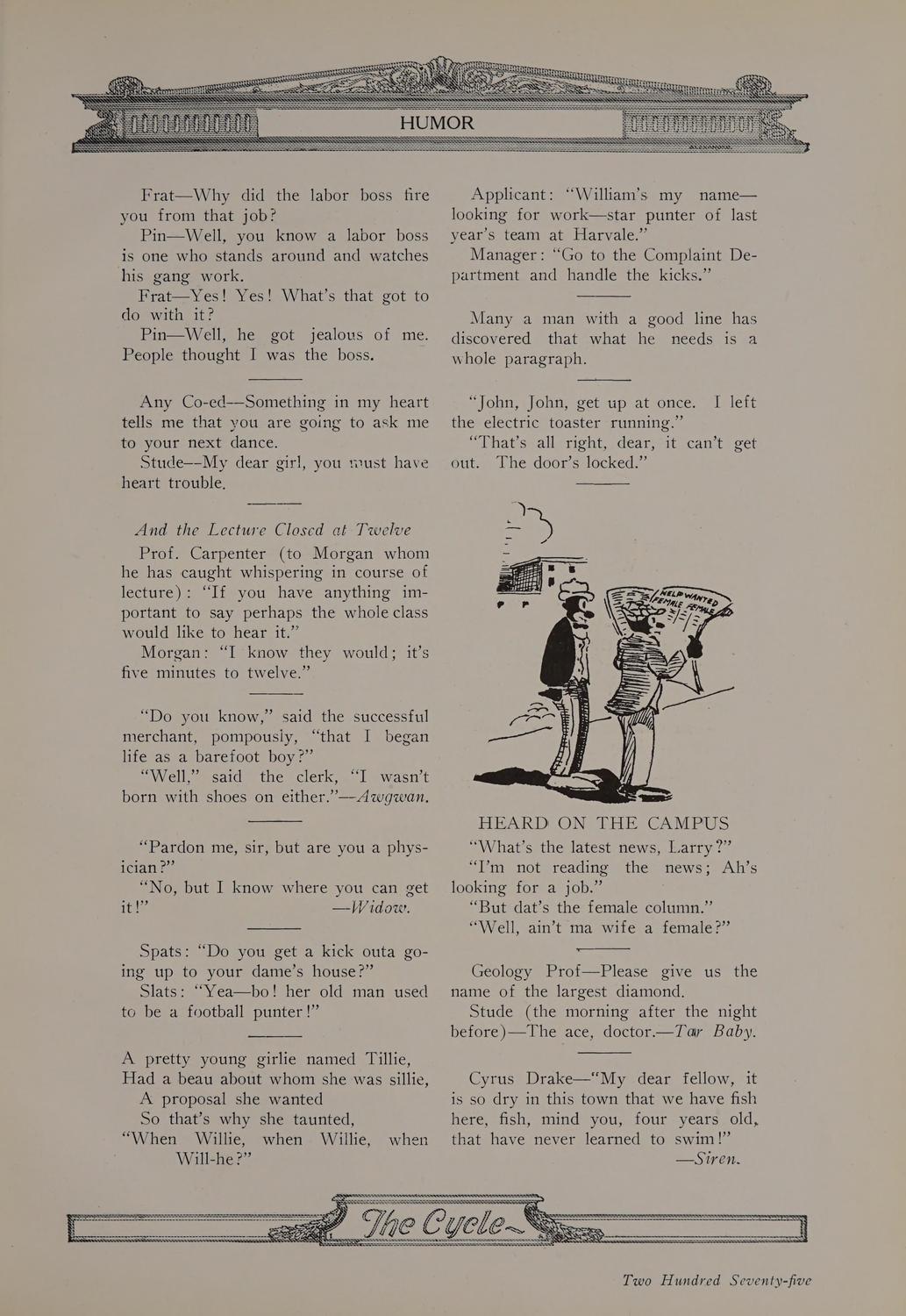 HUMOR

Frat—Why did the labor boss fire you from that job?

Pin—Well, you know a labor boss is one who stands around and watches his gang work.

Frat—Yes! Yes! What's that got to do with it?

Pin—Well, he got jealous of me. People thought I was the boss.

Any Co-ed—Something in my heart tells me that you are going to ask me to your next dance.

Stude—My dear girl, you must have heart trouble.

And the Lecture Closed at Twelve

Prof. Carpenter (to Morgan whom he has caught whispering in course of lecture): "If you have anything important to say perhaps the whole class would like to hear it."

Morgan: "I know they would; it's five minutes to twelve."

"Do you know," said the successful merchant, pompously, "that I began life as a barefoot boy?"

"Well," said the clerk, "I wasn't born with shoes on either."—Awgwan.

"Pardon me, sir, but are you a physician?"

"No, but I know where you can get it!" —Widow.

Spats: "Do you get a kick outa going up to your dame's house?"

Slats: "Yea—bo! her old man used to be a football punter!"

A pretty young girlie named Tillie,
Had a beau about whom she was sillie,
A proposal she wanted
So that's why she taunted,
"When Willie, when Willie, when Will-he?"

Applicant: "William's my name—looking for work—star punter of last year's team at Harvale."

Manager: "Go to the Complaint Department and handle the kicks."

Many a man with a good line has discovered that what he needs is a whole paragraph.

"John, John, get up at once. I left the electric toaster running."

"That's all right, dear, it can't get out. The door's locked."

HELP WANTED FEMALE FEMALE

HEARD ON THE CAMPUS

"What's the latest news, Larry?"

"I'm not reading the news; Ah's looking for a job."

"But dat's the female column."

"Well, ain't ma wife a female?"

Geology Prof—Please give us the name of the largest diamond.

Stude (the morning after the night before)—The ace, doctor.—Tar Baby.

Cyrus Drake—"My dear fellow, it is so dry in this town that we have fish here, fish, mind you, four years old, that have never learned to swim!" —Siren.

The Cycle

Two Hundred Seventy-five